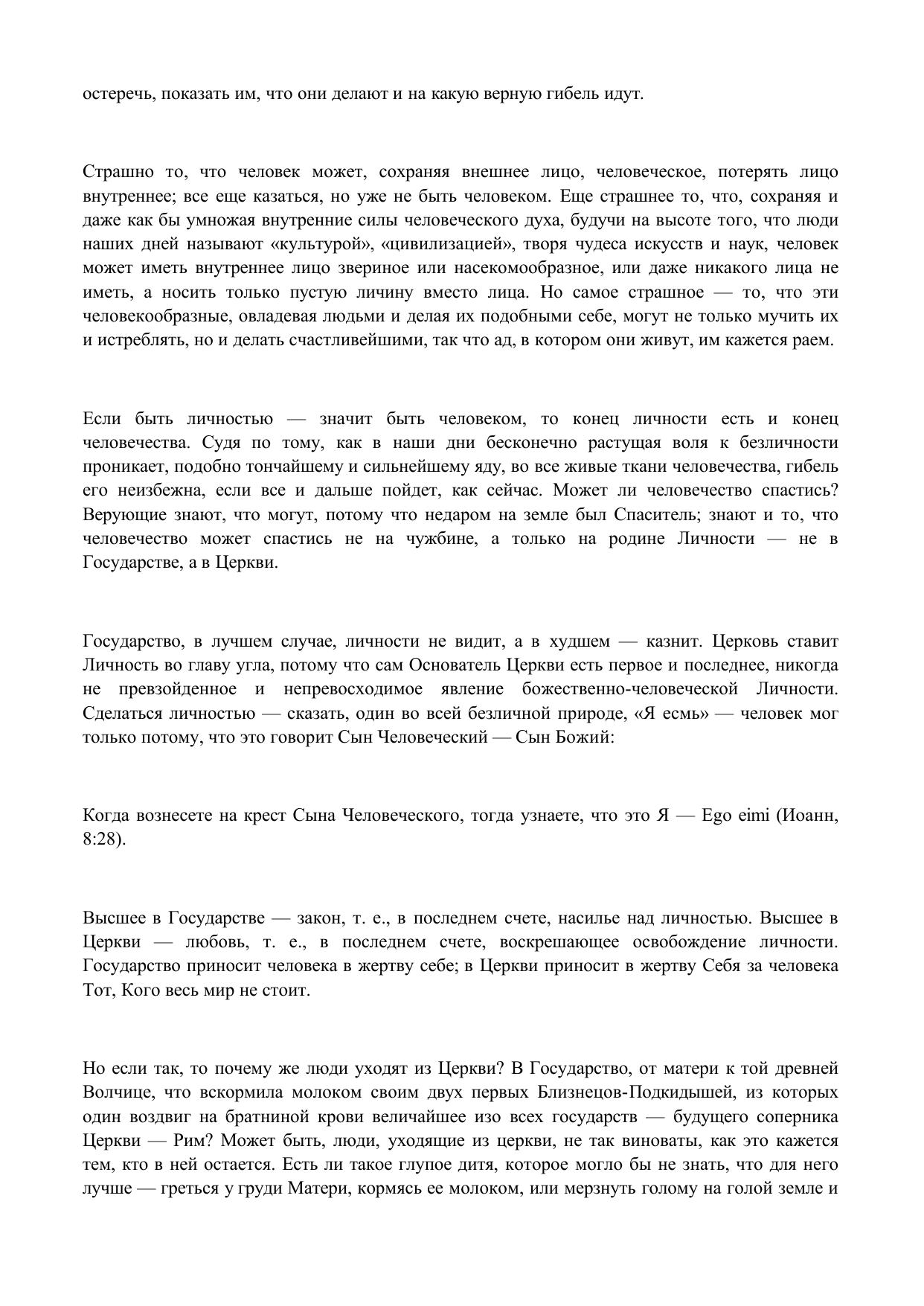 остеречь, показать им, что они делают и на какую верную гибель идут.

Страшно то, что человек может, сохраняя внешнее лицо, человеческое, потерять лицо внутреннее; все еще казаться, но уже не быть человеком. Еще страшнее то, что, сохраняя и даже как бы умножая внутренние силы человеческого духа, будучи на высоте того, что люди наших дней называют «культурой», «цивилизацией», творя чудеса искусств и наук, человек может иметь внутреннее лицо звериное или насекомообразное, или даже никакого лица не иметь, а носить только пустую личину вместо лица. Но самое страшное — то, что эти человекообразные, овладевая людьми и делая их подобными себе, могут не только мучить их и истреблять, но и делать счастливейшими, так что ад, в котором они живут, им кажется раем.

Если быть личностью — значит быть человеком, то конец личности есть и конец человечества. Судя по тому, как в наши дни бесконечно растущая воля к безличности проникает, подобно тончайшему и сильнейшему яду, во все живые ткани человечества, гибель его неизбежна, если все и дальше пойдет, как сейчас. Может ли человечество спастись? Верующие знают, что могут, потому что недаром на земле был Спаситель; знают и то, что человечество может спастись не на чужбине, а только на родине Личности — не в Государстве, а в Церкви.

Государство, в лучшем случае, личности не видит, а в худшем — казнит. Церковь ставит Личность во главу угла, потому что сам Основатель Церкви есть первое и последнее, никогда не превзойденное и непревосходимое явление божественно-человеческой Личности. Сделаться личностью — сказать, один во всей безличной природе, «Я есмь» — человек мог только потому, что это говорит Сын Человеческий — Сын Божий:

Когда вознесете на крест Сына Человеческого, тогда узнаете, что это Я — Ego eimi (Иоанн, 8:28).

Высшее в Государстве — закон, т. е., в последнем счете, насилье над личностью. Высшее в Церкви — любовь, т. е., в последнем счете, воскрешающее освобождение личности. Государство приносит человека в жертву себе; в Церкви приносит в жертву Себя за человека Тот, Кого весь мир не стоит.

Но если так, то почему же люди уходят из Церкви? В Государство, от матери к той древней Волчице, что вскормила молоком своим двух первых Близнецов-Подкидышей, из которых один воздвиг на братниной крови величайшее изо всех государств — будущего соперника Церкви — Рим? Может быть, люди, уходящие из церкви, не так виноваты, как это кажется тем, кто в ней остается. Есть ли такое глупое дитя, которое могло бы не знать, что для него лучше — греться у груди Матери, кормясь ее молоком, или мерзнуть голому на голой земле и